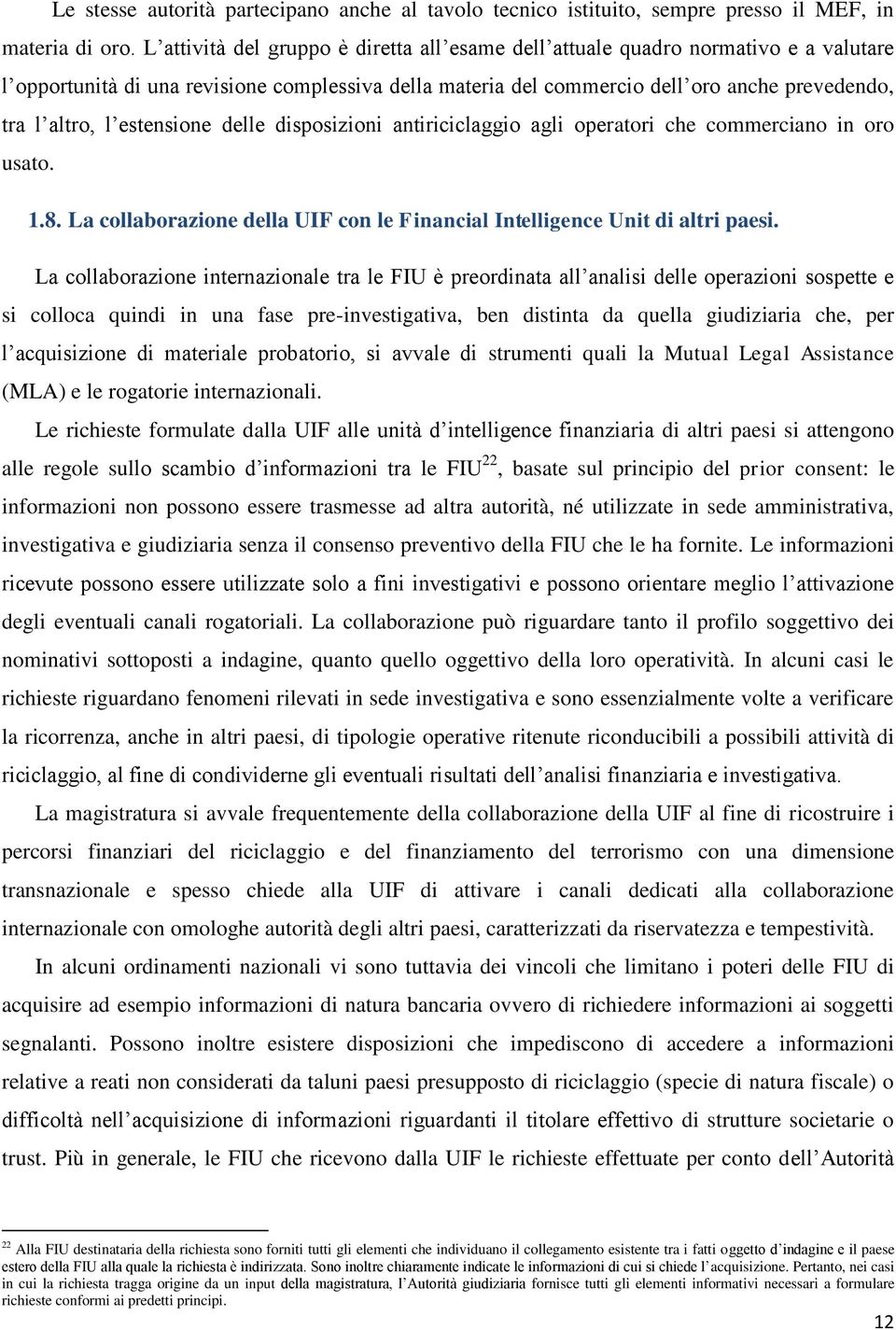 Le stesse autorità partecipano anche al tavolo tecnico istituito, sempre presso il MEF, in materia di oro. L’attività del gruppo è diretta all’esame dell’attuale quadro normativo e a valutare l’opportunità di una revisione complessiva della materia del commercio dell’oro anche prevedendo, tra l’altro, l’estensione delle disposizioni antiriciclaggio agli operatori che commerciano in oro usato.

1.8. La collaborazione della UIF con le Financial Intelligence Unit di altri paesi.

La collaborazione internazionale tra le FIU è preordinata all’analisi delle operazioni sospette e si colloca quindi in una fase pre-investigativa, ben distinta da quella giudiziaria che, per l’acquisizione di materiale probatorio, si avvale di strumenti quali la Mutual Legal Assistance (MLA) e le rogatorie internazionali.

Le richieste formulate dalla UIF alle unità d’intelligence finanziaria di altri paesi si attengono alle regole sullo scambio d’informazioni tra le FIU$^{22}$, basate sul principio del prior consent: le informazioni non possono essere trasmesse ad altra autorità, né utilizzate in sede amministrativa, investigativa e giudiziaria senza il consenso preventivo della FIU che le ha fornite. Le informazioni ricevute possono essere utilizzate solo a fini investigativi e possono orientare meglio l’attivazione degli eventuali canali rogatoriali. La collaborazione può riguardare tanto il profilo soggettivo dei nominativi sottoposti a indagine, quanto quello oggettivo della loro operatività. In alcuni casi le richieste riguardano fenomeni rilevati in sede investigativa e sono essenzialmente volte a verificare la ricorrenza, anche in altri paesi, di tipologie operative ritenute riconducibili a possibili attività di riciclaggio, al fine di condividerne gli eventuali risultati dell’analisi finanziaria e investigativa.

La magistratura si avvale frequentemente della collaborazione della UIF al fine di ricostruire i percorsi finanziari del riciclaggio e del finanziamento del terrorismo con una dimensione transnazionale e spesso chiede alla UIF di attivare i canali dedicati alla collaborazione internazionale con omologhe autorità degli altri paesi, caratterizzati da riservatezza e tempestività.

In alcuni ordinamenti nazionali vi sono tuttavia dei vincoli che limitano i poteri delle FIU di acquisire ad esempio informazioni di natura bancaria ovvero di richiedere informazioni ai soggetti segnalanti. Possono inoltre esistere disposizioni che impediscono di accedere a informazioni relative a reati non considerati da taluni paesi presupposto di riciclaggio (specie di natura fiscale) o difficoltà nell’acquisizione di informazioni riguardanti il titolare effettivo di strutture societarie o trust. Più in generale, le FIU che ricevono dalla UIF le richieste effettuate per conto dell’Autorità

$^{22}$ Alla FIU destinataria della richiesta sono forniti tutti gli elementi che individuano il collegamento esistente tra i fatti oggetto d’indagine e il paese estero della FIU alla quale la richiesta è indirizzata. Sono inoltre chiaramente indicate le informazioni di cui si chiede l’acquisizione. Pertanto, nei casi in cui la richiesta tragga origine da un input della magistratura, l’Autorità giudiziaria fornisce tutti gli elementi informativi necessari a formulare richieste conformi ai predetti principi.

12